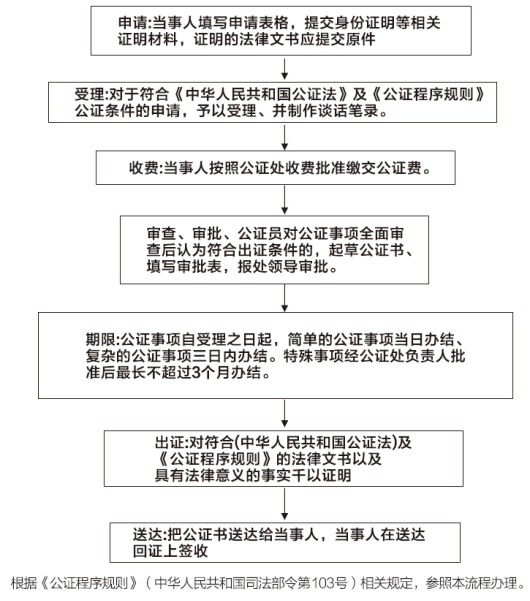 申请:当事人填写申请表格，提交身份证明等相关证明材料，证明的法律文书应提交原件

受理:对于符合《中华人民共和国公证法》及《公证程序规则》公证条件的申请，予以受理、并制作谈话笔录。

收费:当事人按照公证处收费批准缴交公证费。

审查、审批、公证员对公证事项全面审查后认为符合出证条件的，起草公证书、填写审批表，报处领导审批。

期限:公证事项自受理之日起，简单的公证事项当日办结、复杂的公证事项三日内办结。特殊事项经公证处负责人批准后最长不超过3个月办结。

出证:对符合(中华人民共和国公证法)及《公证程序规则》的法律文书以及具有法律意义的事实干以证明

送达:把公证书送达给当事人，当事人在送达回证上签收

根据《公证程序规则》（中华人民共和国司法部令第103号）相关规定，参照本流程办理。